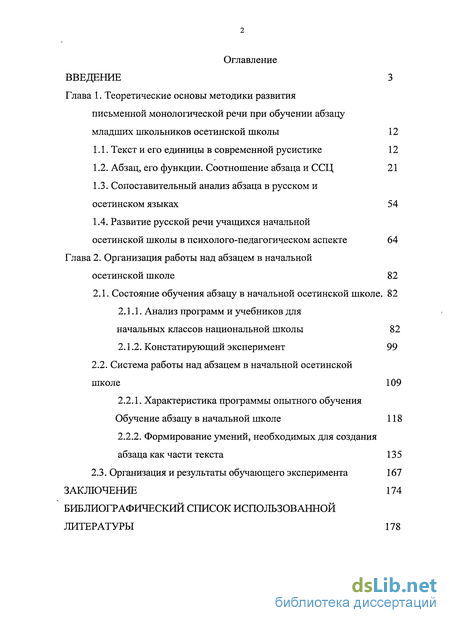 2

Оглавление

ВВЕДЕНИЕ 3

Глава 1. Теоретические основы методики развития письменной монологической речи при обучении абзацу младших школьников осетинской школы 12

1.1. Текст и его единицы в современной русистике 12

1.2. Абзац, его функции. Соотношение абзаца и ССЦ 21

1.3. Сопоставительный анализ абзаца в русском и осетинском языках 54

1.4. Развитие русской речи учащихся начальной осетинской школы в психолого-педагогическом аспекте 64

Глава 2. Организация работы над абзацем в начальной осетинской школе 82

2.1. Состояние обучения абзацу в начальной осетинской школе. 82

2.1.1. Анализ программ и учебников для начальных классов национальной школы 82

2.1.2. Констатирующий эксперимент 99

2.2. Система работы над абзацем в начальной осетинской школе 109

2.2.1. Характеристика программы опытного обучения Обучение абзацу в начальной школе 118

2.2.2. Формирование умений, необходимых для создания абзаца как части текста 135

2.3. Организация и результаты обучающего эксперимента 167

ЗАКЛЮЧЕНИЕ 174

БИБЛИОГРАФИЧЕСКИЙ СПИСОК ИСПОЛЬЗОВАННОЙ ЛИТЕРАТУРЫ 178

dsLib.net
библиотека диссертаций